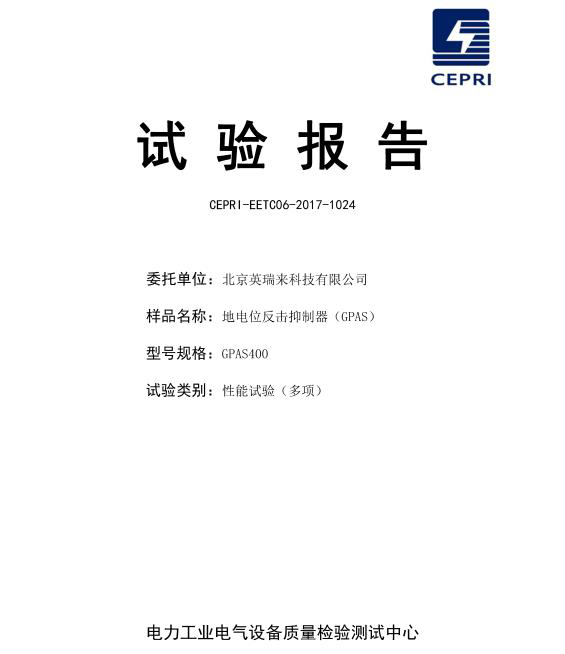 CEPRI

试 验 报 告

CEPRI-EETC06-2017-1024

委托单位：北京英瑞来科技有限公司

样品名称：地电位反击抑制器（GPAS）

型号规格：GPAS400

试验类别：性能试验（多项）

电力工业电气设备质量检验测试中心